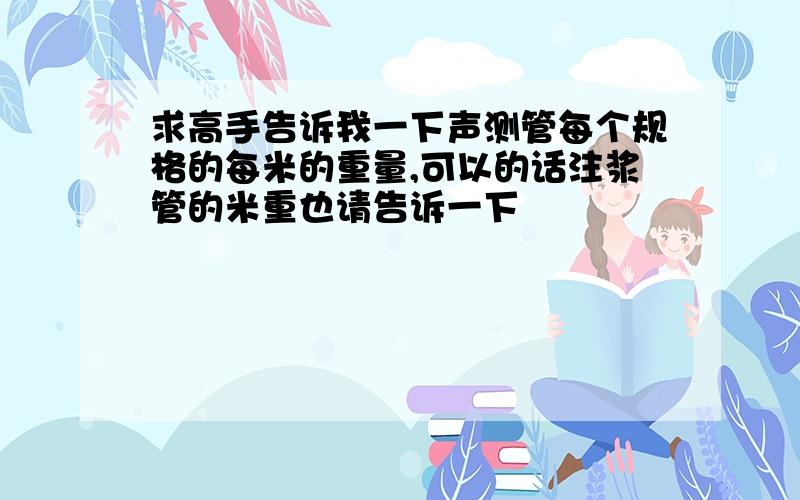 求高手告诉我一下声测管每个规格的每米的重量,可以的话注浆管的米重也请告诉一下